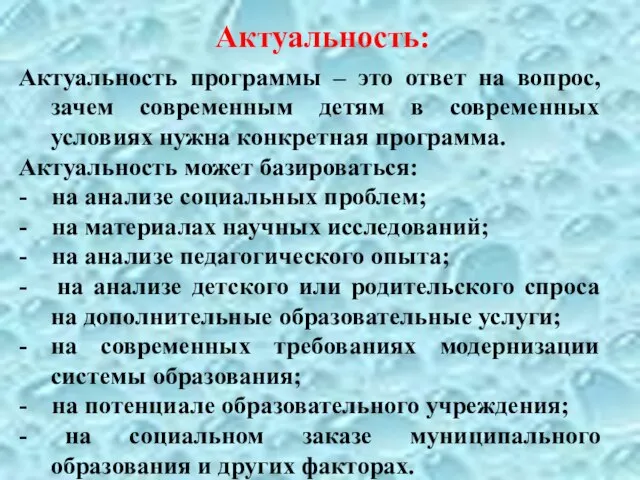 Актуальность:

Актуальность программы – это ответ на вопрос, зачем современным детям в современных условиях нужна конкретная программа.

Актуальность может базироваться:
- на анализе социальных проблем;
- на материалах научных исследований;
- на анализе педагогического опыта;
- на анализе детского или родительского спроса на дополнительные образовательные услуги;
- на современных требованиях модернизации системы образования;
- на потенциале образовательного учреждения;
- на социальном заказе муниципального образования и других факторах.